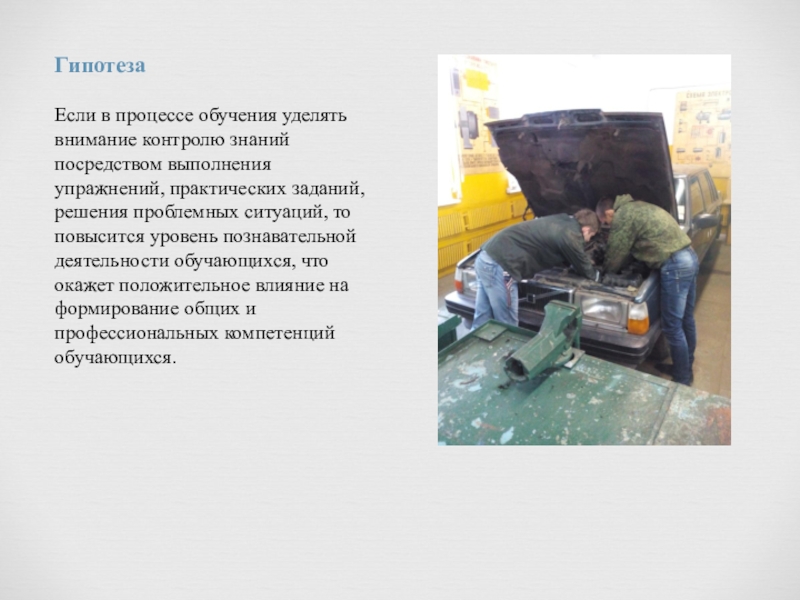 Гипотеза

Если в процессе обучения уделять внимание контролю знаний посредством выполнения упражнений, практических заданий, решения проблемных ситуаций, то повысится уровень познавательной деятельности обучающихся, что окажет положительное влияние на формирование общих и профессиональных компетенций обучающихся.